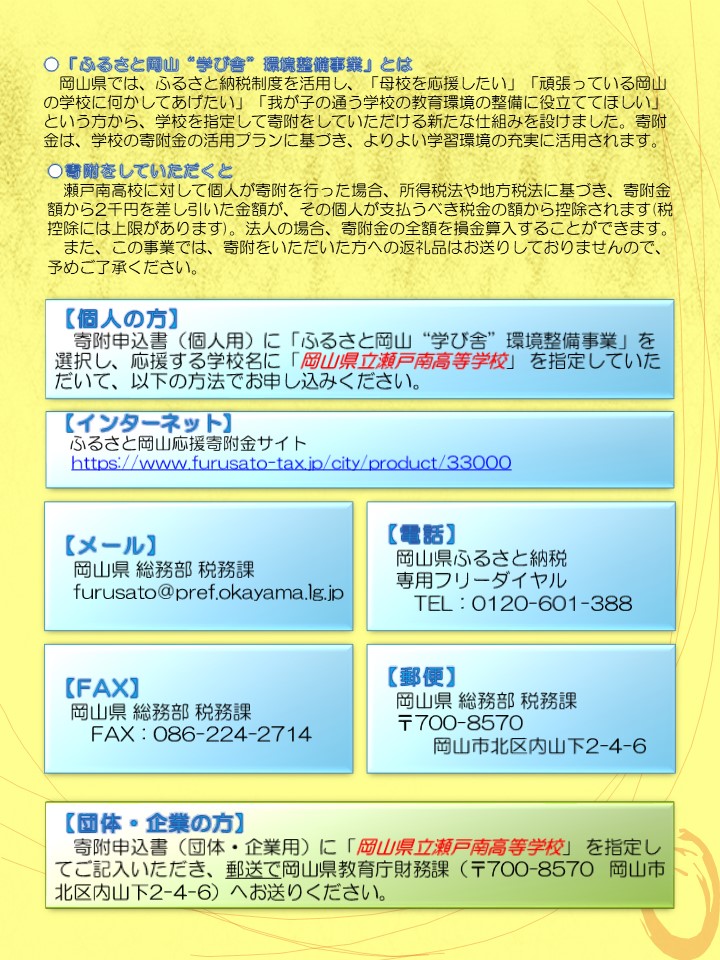 ○「ふるさと岡山“学び舎”環境整備事業」とは
岡山県では、ふるさと納税制度を活用し、「母校を応援したい」「頑張っている岡山の学校に何かしてあげたい」「我が子の通う学校の教育環境の整備に役立ててほしい」という方から、学校を指定して寄附をしていただける新たな仕組みを設けました。寄附金は、学校の寄附金の活用プランに基づき、よりよい学習環境の充実に活用されます。

○寄附をしていただくと
瀬戸南高校に対して個人が寄附を行った場合、所得税法や地方税法に基づき、寄附金額から2千円を差し引いた金額が、その個人が支払うべき税金の額から控除されます(税控除には上限があります)。法人の場合、寄附金の全額を損金算入することができます。
また、この事業では、寄附をいただいた方への返礼品はお送りしておりませんので、予めご了承ください。

【個人の方】
寄附申込書(個人用)に「ふるさと岡山“学び舎”環境整備事業」を選択し、応援する学校名に「岡山県立瀬戸南高等学校」を指定していただいて、以下の方法でお申し込みください。

【インターネット】
ふるさと岡山応援寄附金サイト
https://www.furusato-tax.jp/city/product/33000

【メール】
岡山県 総務部 税務課
furusato@pref.okayama.lg.jp

【電話】
岡山県ふるさと納税
専用フリーダイヤル
TEL：0120-601-388

【FAX】
岡山県 総務部 税務課
FAX：086-224-2714

【郵便】
岡山県 総務部 税務課
〒700-8570
岡山市北区内山下2-4-6

【団体・企業の方】
寄附申込書(団体・企業用)に「岡山県立瀬戸南高等学校」を指定してご記入いただき、郵送で岡山県教育庁財務課(〒700-8570 岡山市北区内山下2-4-6)へお送りください。